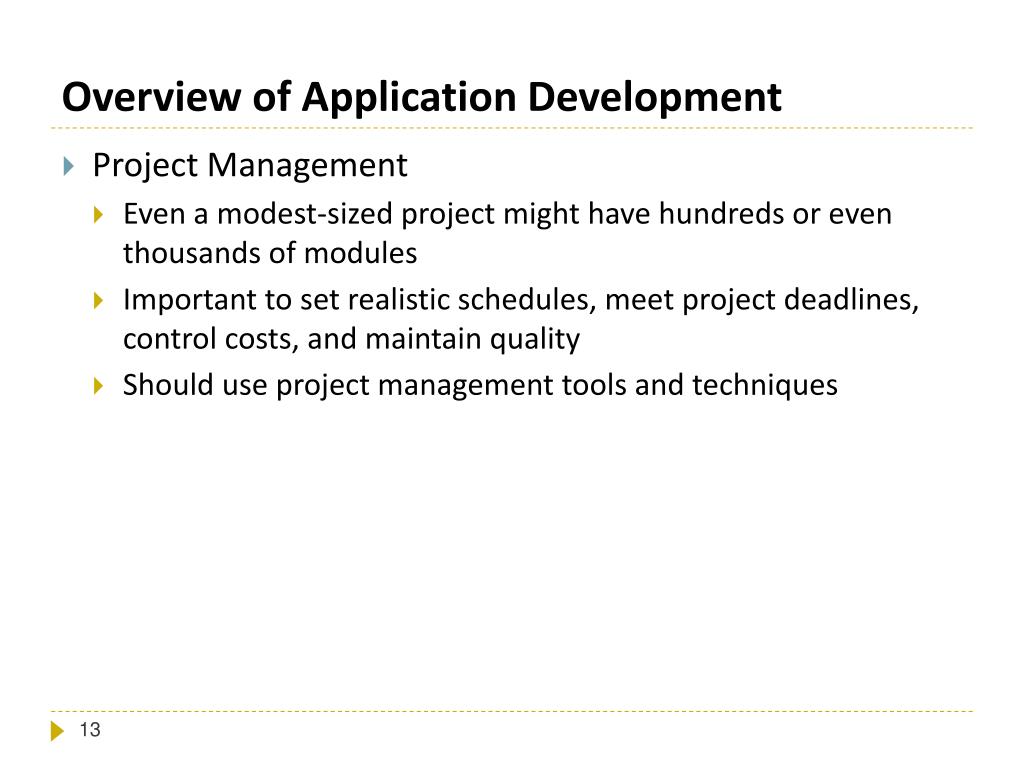 Overview of Application Development

Project Management

Even a modest-sized project might have hundreds or even thousands of modules

Important to set realistic schedules, meet project deadlines, control costs, and maintain quality

Should use project management tools and techniques

13